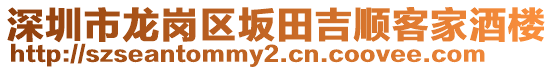 深圳市龙岗区坂田吉顺客家酒楼
http://szseantommy2.cn.coovee.com